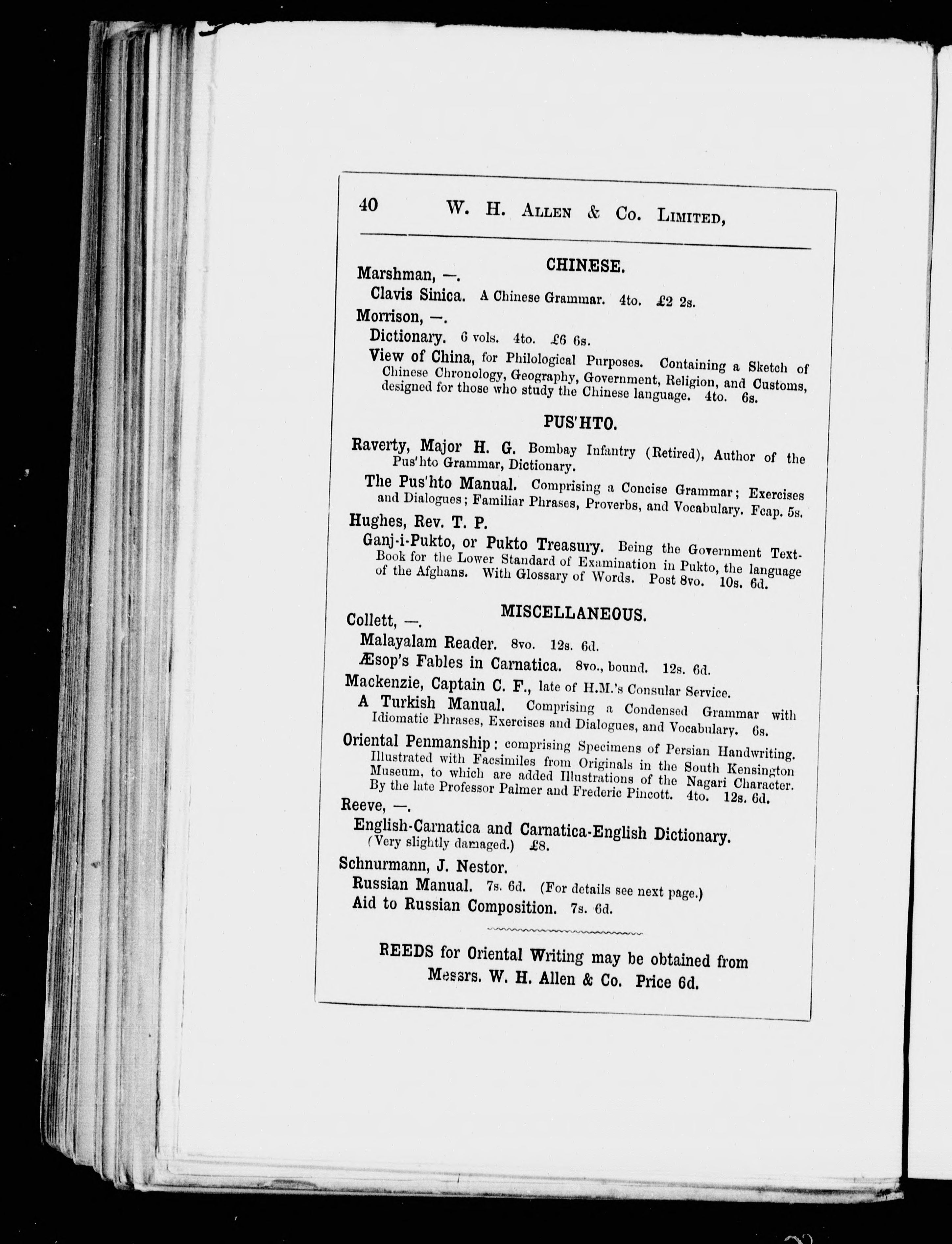 40 W. H. Allen & Co. Limited,

CHINESE.

Marshman, —.

Clavis Sinica. A Chinese Grammar. 4to. £2 2s.

Morrison, —.

Dictionary. 6 vols. 4to. £6 6s.

View of China, for Philological Purposes. Containing a Sketch of Chinese Chronology, Geography, Government, Religion, and Customs, designed for those who study the Chinese language. 4to. 6s.

PUS'HTO.

Raverty, Major H. G. Bombay Infantry (Retired), Author of the Pus'hto Grammar, Dictionary.

The Pus'hto Manual. Comprising a Concise Grammar; Exercises and Dialogues; Familiar Phrases, Proverbs, and Vocabulary. Fcap. 5s.

Hughes, Rev. T. P.

Ganj-i-Pukto, or Pukto Treasury. Being the Government Text-Book for the Lower Standard of Examination in Pukto, the language of the Afghans. With Glossary of Words. Post 8vo. 10s. 6d.

MISCELLANEOUS.

Collett, —.

Malayalam Reader. 8vo. 12s. 6d.

Æsop's Fables in Carnatica. 8vo., bound. 12s. 6d.

Mackenzie, Captain C. F., late of H.M.'s Consular Service.

A Turkish Manual. Comprising a Condensed Grammar with Idiomatic Phrases, Exercises and Dialogues, and Vocabulary. 6s.

Oriental Penmanship: comprising Specimens of Persian Handwriting. Illustrated with Facsimiles from Originals in the South Kensington Museum, to which are added Illustrations of the Nagari Character. By the late Professor Palmer and Frederic Pincott. 4to. 12s. 6d.

Reeve, —.

English-Carnatica and Carnatica-English Dictionary. (Very slightly damaged.) £8.

Schnurmann, J. Nestor.

Russian Manual. 7s. 6d. (For details see next page.)

Aid to Russian Composition. 7s. 6d.

REEDS for Oriental Writing may be obtained from Messrs. W. H. Allen & Co. Price 6d.